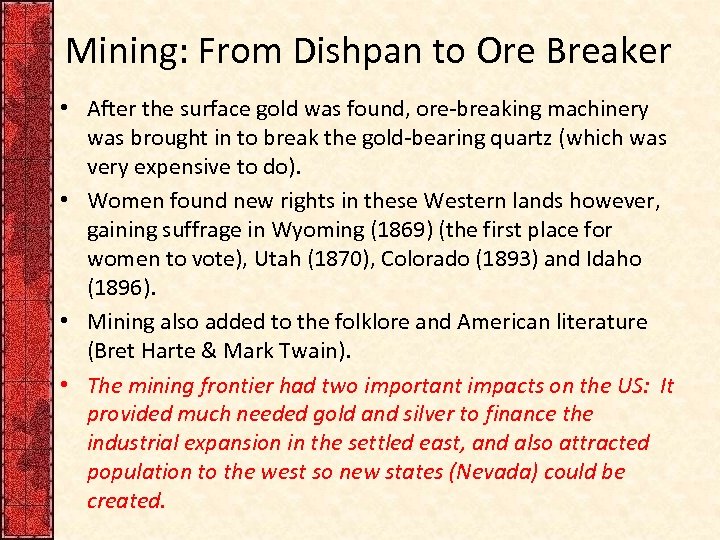 Mining: From Dishpan to Ore Breaker

• After the surface gold was found, ore-breaking machinery was brought in to break the gold-bearing quartz (which was very expensive to do).

• Women found new rights in these Western lands however, gaining suffrage in Wyoming (1869) (the first place for women to vote), Utah (1870), Colorado (1893) and Idaho (1896).

• Mining also added to the folklore and American literature (Bret Harte & Mark Twain).

• The mining frontier had two important impacts on the US: It provided much needed gold and silver to finance the industrial expansion in the settled east, and also attracted population to the west so new states (Nevada) could be created.